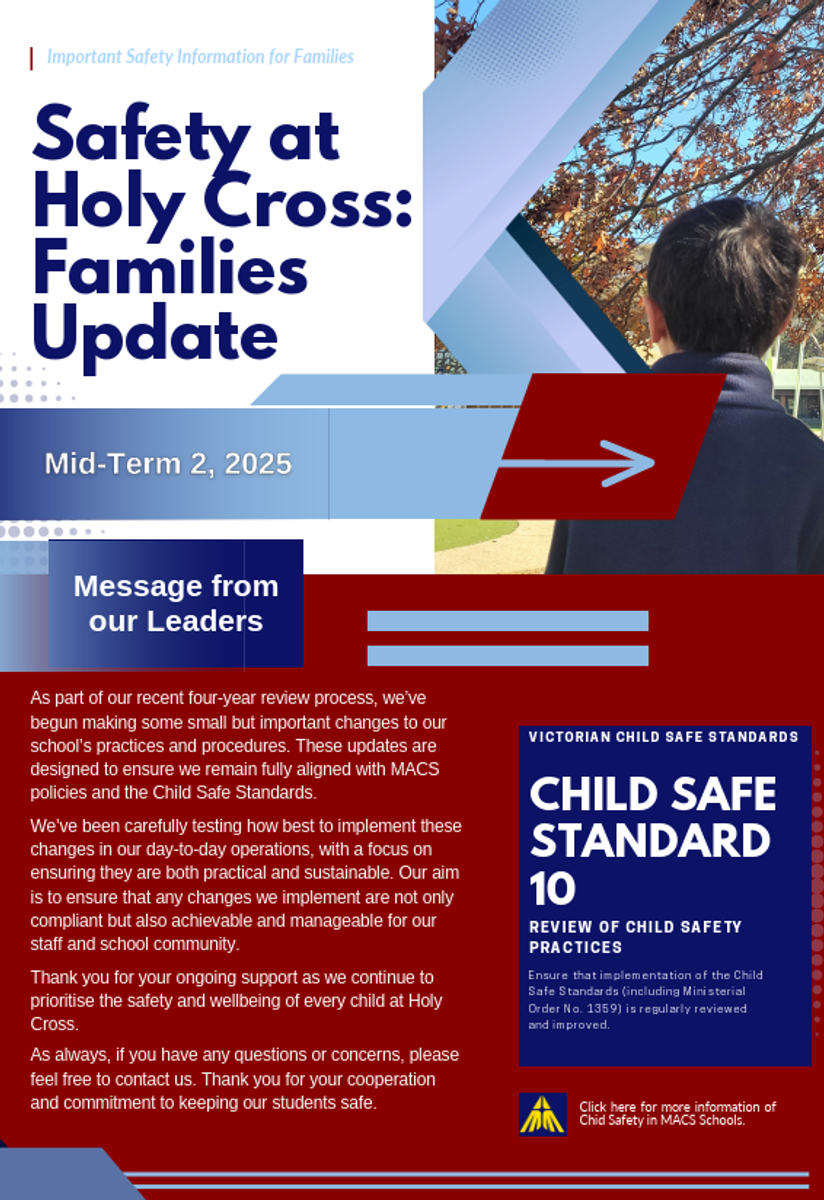 Important Safety Information for Families

Safety at Holy Cross: Families Update

Mid-Term 2, 2025

Message from our Leaders

As part of our recent four-year review process, we've begun making some small but important changes to our school's practices and procedures. These updates are designed to ensure we remain fully aligned with MACS policies and the Child Safe Standards.

We've been carefully testing how best to implement these changes in our day-to-day operations, with a focus on ensuring they are both practical and sustainable. Our aim is to ensure that any changes we implement are not only compliant but also achievable and manageable for our staff and school community.

Thank you for your ongoing support as we continue to prioritise the safety and wellbeing of every child at Holy Cross.

As always, if you have any questions or concerns, please feel free to contact us. Thank you for your cooperation and commitment to keeping our students safe.

VICTORIAN CHILD SAFE STANDARDS

CHILD SAFE STANDARD 10

REVIEW OF CHILD SAFETY PRACTICES

Ensure that implementation of the Child Safe Standards (including Ministerial Order No. 1359) is regularly reviewed and improved.

Click here for more information of Chid Safety in MACS Schools.